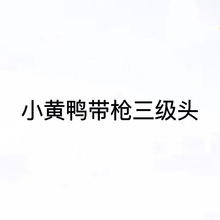 小黄鸭带枪三级头